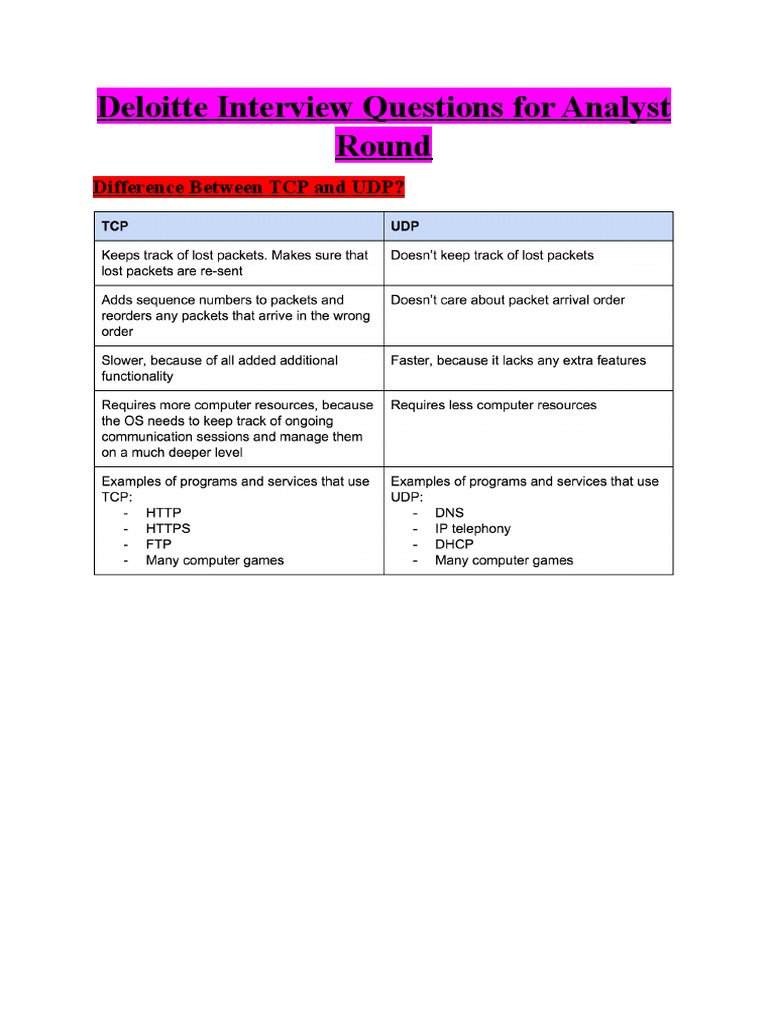 Deloitte Interview Questions for Analyst Round

Difference Between TCP and UDP?

| TCP | UDP |
|---|---|
| Keeps track of lost packets. Makes sure that lost packets are re-sent | Doesn't keep track of lost packets |
| Adds sequence numbers to packets and reorders any packets that arrive in the wrong order | Doesn't care about packet arrival order |
| Slower, because of all added additional functionality | Faster, because it lacks any extra features |
| Requires more computer resources, because the OS needs to keep track of ongoing communication sessions and manage them on a much deeper level | Requires less computer resources |
| Examples of programs and services that use TCP: - HTTP - HTTPS - FTP - Many computer games | Examples of programs and services that use UDP: - DNS - IP telephony - DHCP - Many computer games |